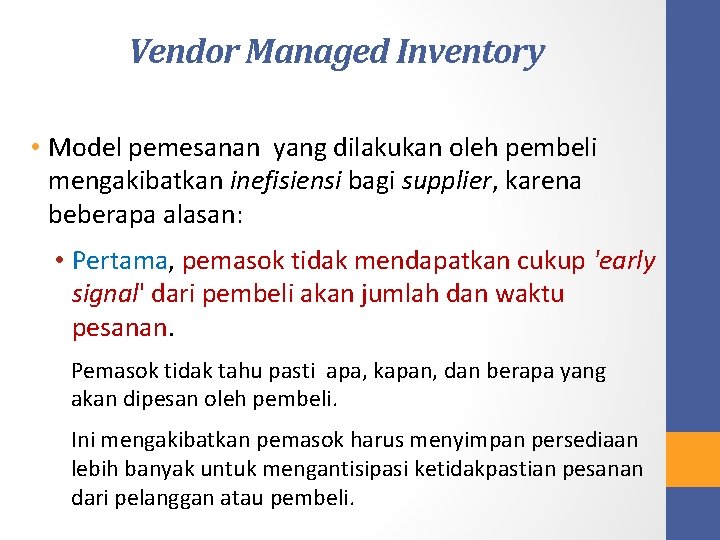 Vendor Managed Inventory

• Model pemesanan yang dilakukan oleh pembeli mengakibatkan inefisiensi bagi supplier, karena beberapa alasan:

• Pertama, pemasok tidak mendapatkan cukup 'early signal' dari pembeli akan jumlah dan waktu pesanan.

Pemasok tidak tahu pasti apa, kapan, dan berapa yang akan dipesan oleh pembeli.

Ini mengakibatkan pemasok harus menyimpan persediaan lebih banyak untuk mengantisipasi ketidakpastian pesanan dari pelanggan atau pembeli.